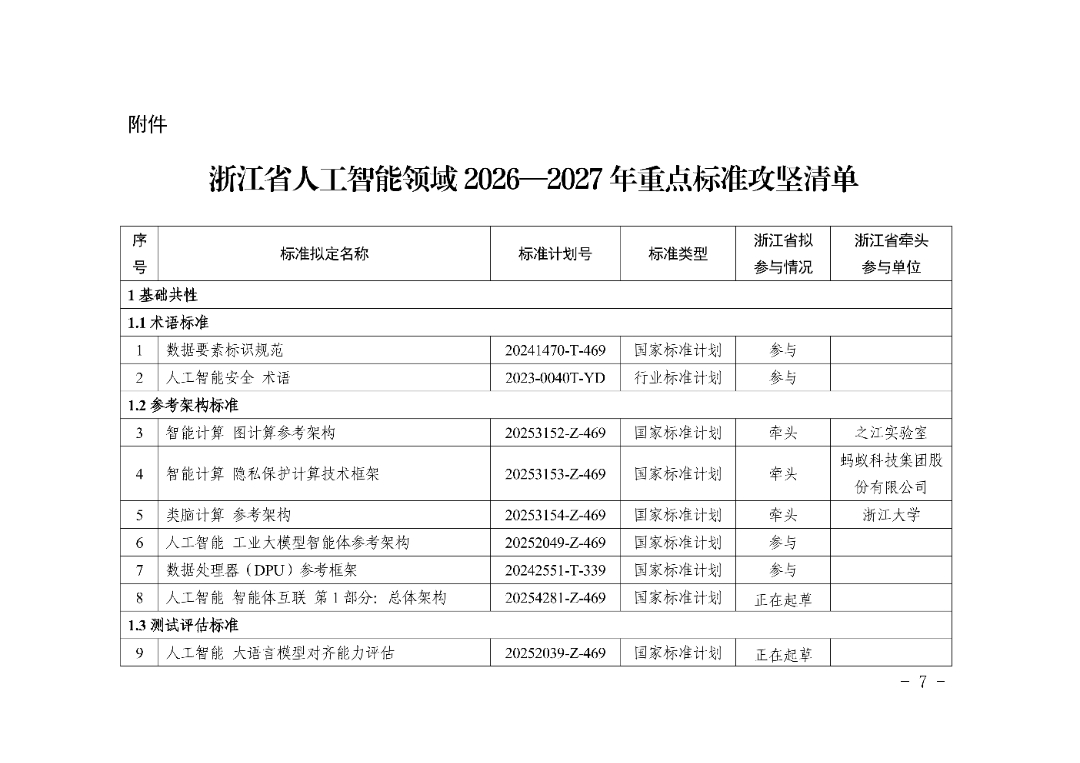 附件

浙江省人工智能领域2026—2027年重点标准攻坚清单

| 序号 | 标准拟定名称 | 标准计划号 | 标准类型 | 浙江省拟参与情况 | 浙江省牵头参与单位 |
|---|---|---|---|---|---|
| 1基础共性 | | | | | |
| 1.1术语标准 | | | | | |
| 1 | 数据要素标识规范 | 20241470-T-469 | 国家标准计划 | 参与 | |
| 2 | 人工智能安全 术语 | 2023-0040T-YD | 行业标准计划 | 参与 | |
| 1.2参考架构标准 | | | | | |
| 3 | 智能计算 图计算参考架构 | 20253152-Z-469 | 国家标准计划 | 牵头 | 之江实验室 |
| 4 | 智能计算 隐私保护计算技术框架 | 20253153-Z-469 | 国家标准计划 | 牵头 | 蚂蚁科技集团股份有限公司 |
| 5 | 类脑计算 参考架构 | 20253154-Z-469 | 国家标准计划 | 牵头 | 浙江大学 |
| 6 | 人工智能 工业大模型智能体参考架构 | 20252049-Z-469 | 国家标准计划 | 参与 | |
| 7 | 数据处理器（DPU）参考框架 | 20242551-T-339 | 国家标准计划 | 参与 | |
| 8 | 人工智能 智能体互联 第1部分：总体架构 | 20254281-Z-469 | 国家标准计划 | 正在起草 | |
| 1.3测试评估标准 | | | | | |
| 9 | 人工智能 大语言模型对齐能力评估 | 20252039-Z-469 | 国家标准计划 | 正在起草 | |

- 7 -